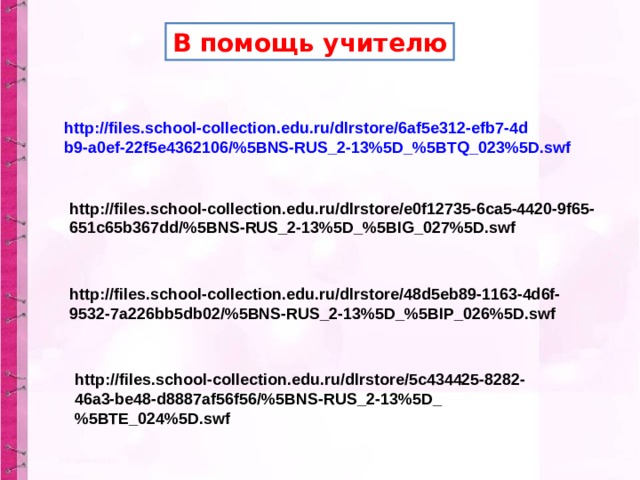 В помощь учителю

http://files.school-collection.edu.ru/dlrstore/6af5e312-efb7-4db9-a0ef-22f5e4362106/%5BNS-RUS_2-13%5D_%5BTQ_023%5D.swf

http://files.school-collection.edu.ru/dlrstore/e0f12735-6ca5-4420-9f65-651c65b367dd/%5BNS-RUS_2-13%5D_%5BIG_027%5D.swf

http://files.school-collection.edu.ru/dlrstore/48d5eb89-1163-4d6f-9532-7a226bb5db02/%5BNS-RUS_2-13%5D_%5BIP_026%5D.swf

http://files.school-collection.edu.ru/dlrstore/5c434425-8282-46a3-be48-d8887af56f56/%5BNS-RUS_2-13%5D_%5BTE_024%5D.swf